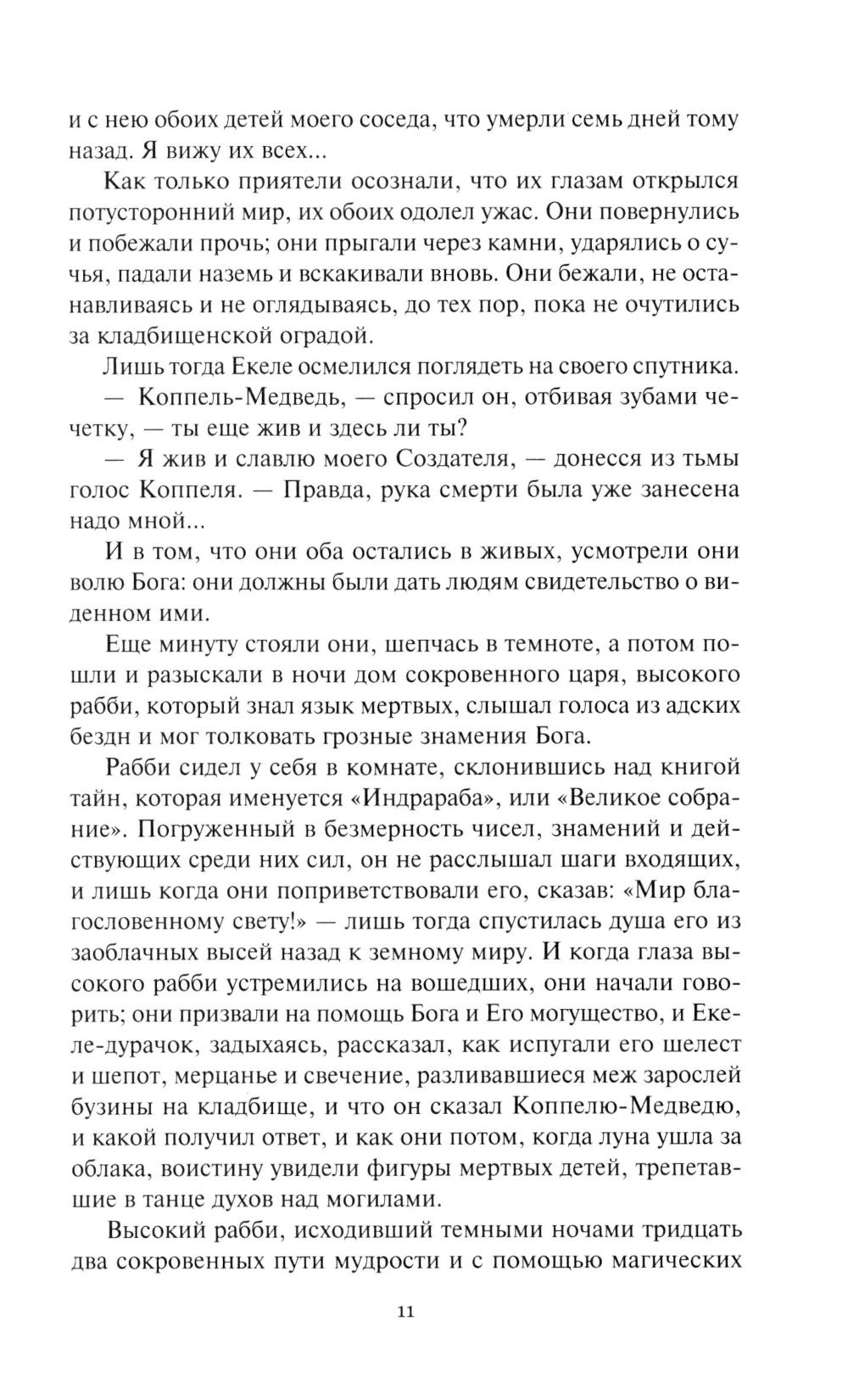 и с нею обоих детей моего соседа, что умерли семь дней тому назад. Я вижу их всех...

Как только приятели осознали, что их глазам открылся потусторонний мир, их обоих одолел ужас. Они повернулись и побежали прочь; они прыгали через камни, ударялись о сучья, падали наземь и вскакивали вновь. Они бежали, не останавливаясь и не оглядываясь, до тех пор, пока не очутились за кладбищенской оградой.

Лишь тогда Екеле осмелился поглядеть на своего спутника.

— Коппель-Медведь, — спросил он, отбивая зубами чечетку, — ты еще жив и здесь ли ты?

— Я жив и славлю моего Создателя, — донесся из тьмы голос Коппеля. — Правда, рука смерти была уже занесена надо мной...

И в том, что они оба остались в живых, усмотрели они волю Бога: они должны были дать людям свидетельство о виденном ими.

Еще минуту стояли они, шепчась в темноте, а потом пошли и разыскали в ночи дом сокровенного царя, высокого рабби, который знал язык мертвых, слышал голоса из адских бездн и мог толковать грозные знамения Бога.

Рабби сидел у себя в комнате, склонившись над книгой тайн, которая именуется «Индрараба», или «Великое собрание». Погруженный в безмерность чисел, знамений и действующих среди них сил, он не расслышал шаги входящих, и лишь когда они поприветствовали его, сказав: «Мир благословенному свету!» — лишь тогда спустилась душа его из заоблачных высей назад к земному миру. И когда глаза высокого рабби устремились на вошедших, они начали говорить; они призвали на помощь Бога и Его могущество, и Екеле-дурачок, задыхаясь, рассказал, как испугали его шелест и шепот, мерцанье и свечение, разливавшиеся меж зарослей бузины на кладбище, и что он сказал Коппелю-Медведю, и какой получил ответ, и как они потом, когда луна ушла за облака, воистину увидели фигуры мертвых детей, трепетавшие в танце духов над могилами.

Высокий рабби, исходивший темными ночами тридцать два сокровенных пути мудрости и с помощью магических

11